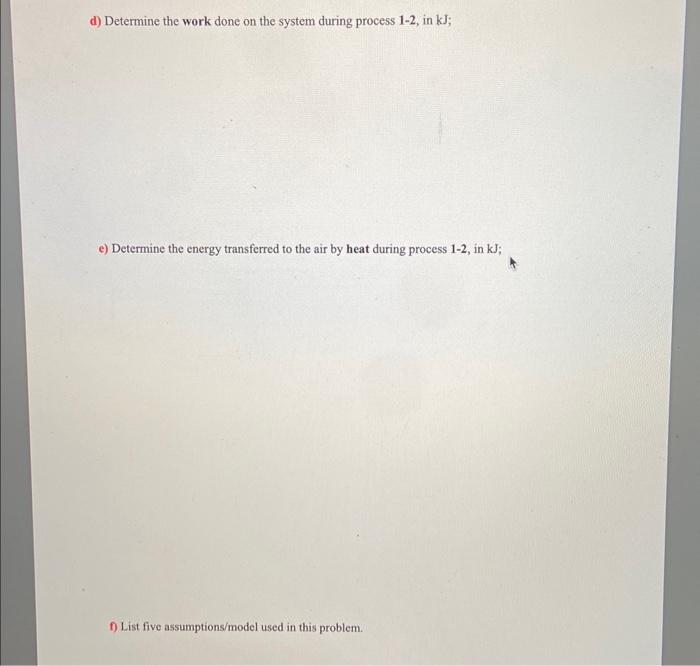 d) Determine the work done on the system during process 1-2, in kJ;

e) Determine the energy transferred to the air by heat during process 1-2, in kJ;

f) List five assumptions/model used in this problem.